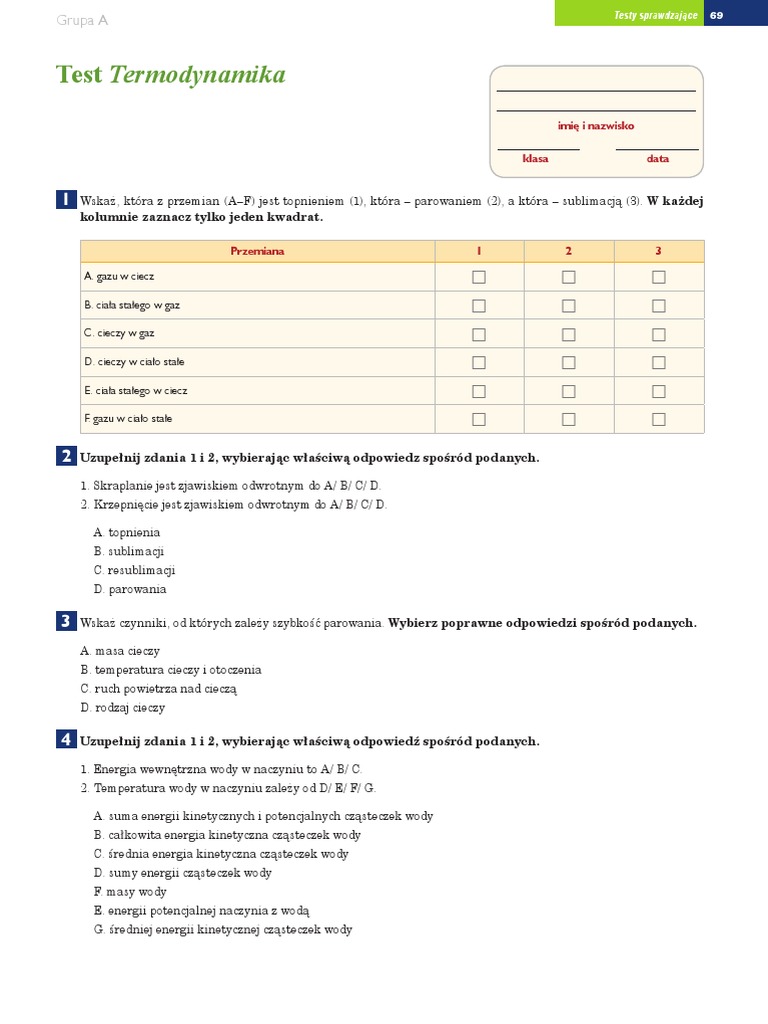 Grupa A

Testy sprawdzające 69

Test Termodynamika

imię i nazwisko

klasa data

1 Wskaż, która z przemian (A–F) jest topnieniem (1), która – parowaniem (2), a która – sublimacją (3). W każdej kolumnie zaznacz tylko jeden kwadrat.

| Przemiana | 1 | 2 | 3 |
|---|---|---|---|
| A. gazu w ciecz | ☐ | ☐ | ☐ |
| B. ciała stałego w gaz | ☐ | ☐ | ☐ |
| C. cieczy w gaz | ☐ | ☐ | ☐ |
| D. cieczy w ciało stałe | ☐ | ☐ | ☐ |
| E. ciała stałego w ciecz | ☐ | ☐ | ☐ |
| F. gazu w ciało stałe | ☐ | ☐ | ☐ |

2 Uzupełnij zdania 1 i 2, wybierając właściwą odpowiedz spośród podanych.

1. Skraplanie jest zjawiskiem odwrotnym do A/ B/ C/ D.
2. Krzepnięcie jest zjawiskiem odwrotnym do A/ B/ C/ D.

A. topnienia
B. sublimacji
C. resublimacji
D. parowania

3 Wskaż czynniki, od których zależy szybkość parowania. Wybierz poprawne odpowiedzi spośród podanych.

A. masa cieczy
B. temperatura cieczy i otoczenia
C. ruch powietrza nad cieczą
D. rodzaj cieczy

4 Uzupełnij zdania 1 i 2, wybierając właściwą odpowiedź spośród podanych.

1. Energia wewnętrzna wody w naczyniu to A/ B/ C.
2. Temperatura wody w naczyniu zależy od D/ E/ F/ G.

A. suma energii kinetycznych i potencjalnych cząsteczek wody
B. całkowita energia kinetyczna cząsteczek wody
C. średnia energia kinetyczna cząsteczek wody
D. sumy energii cząsteczek wody
F. masy wody
E. energii potencjalnej naczynia z wodą
G. średniej energii kinetycznej cząsteczek wody